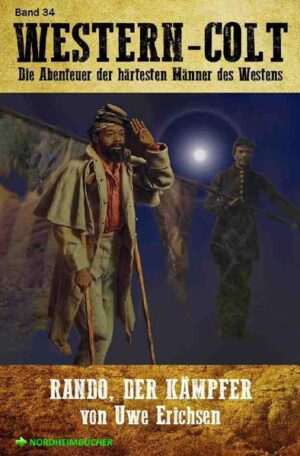 Band 34
WESTERN-COLT
Die Abenteuer der härtesten Männer des Westens

RANDO, DER KÄMPFER
von Uwe Erichsen

NORDHEIMBÜCHER